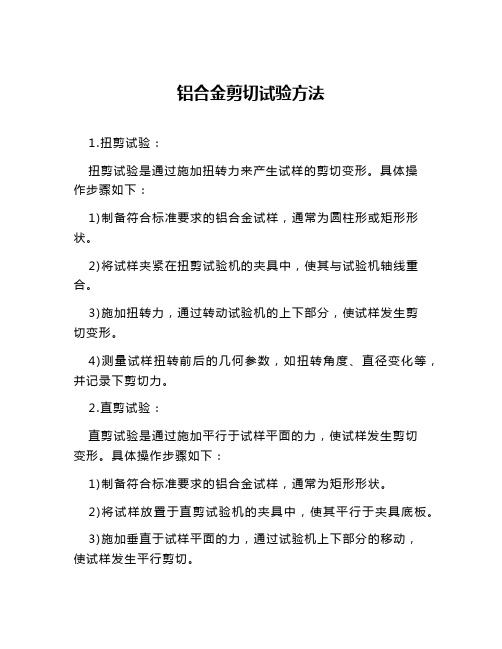 铝合金剪切试验方法

1.扭剪试验：

扭剪试验是通过施加扭转力来产生试样的剪切变形。具体操作步骤如下：

1)制备符合标准要求的铝合金试样，通常为圆柱形或矩形形状。

2)将试样夹紧在扭剪试验机的夹具中，使其与试验机轴线重合。

3)施加扭转力，通过转动试验机的上下部分，使试样发生剪切变形。

4)测量试样扭转前后的几何参数，如扭转角度、直径变化等，并记录下剪切力。

2.直剪试验：

直剪试验是通过施加平行于试样平面的力，使试样发生剪切变形。具体操作步骤如下：

1)制备符合标准要求的铝合金试样，通常为矩形形状。

2)将试样放置于直剪试验机的夹具中，使其平行于夹具底板。

3)施加垂直于试样平面的力，通过试验机上下部分的移动，使试样发生平行剪切。